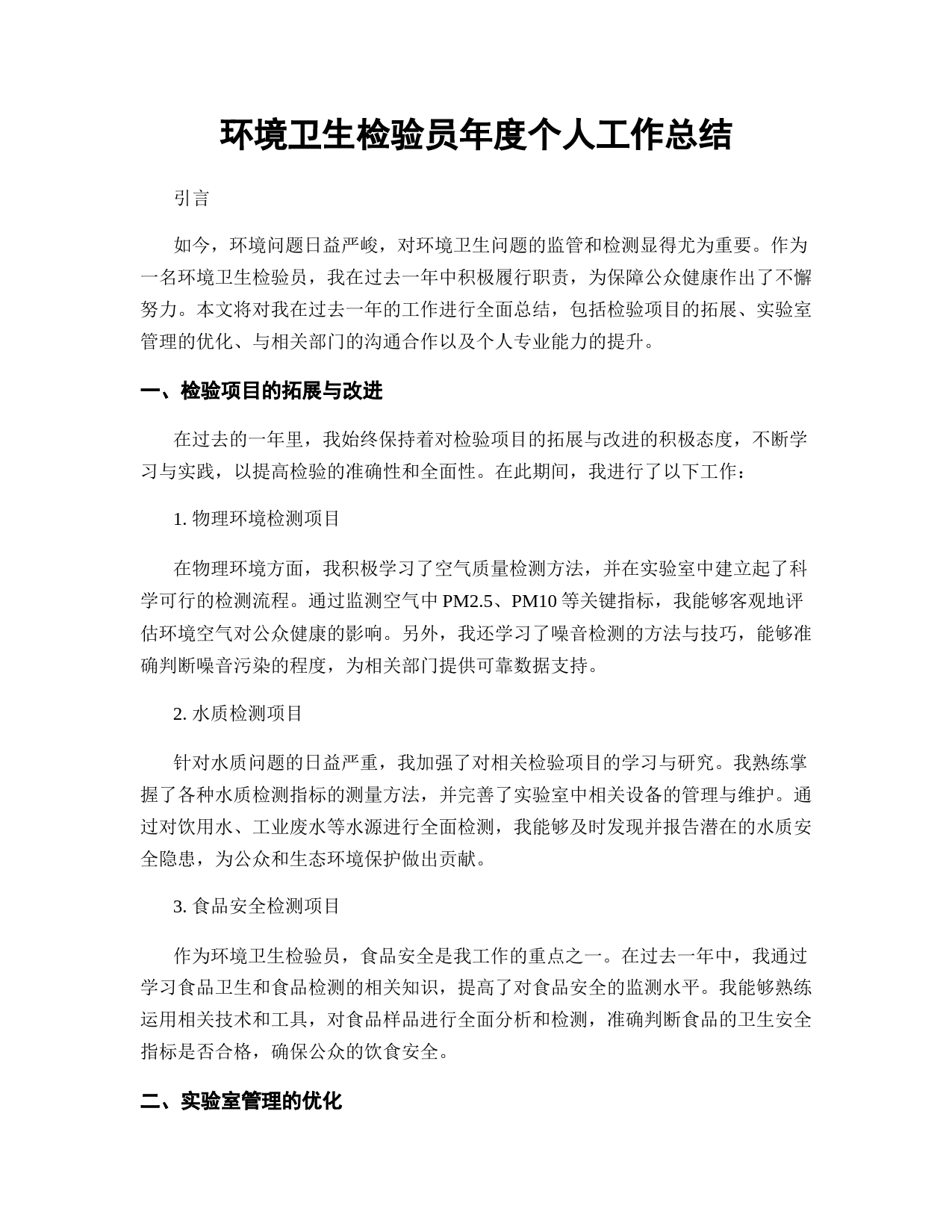 环境卫生检验员年度个人工作总结

引言

如今，环境问题日益严峻，对环境卫生问题的监管和检测显得尤为重要。作为一名环境卫生检验员，我在过去一年中积极履行职责，为保障公众健康作出了不懈努力。本文将对我在过去一年的工作进行全面总结，包括检验项目的拓展、实验室管理的优化、与相关部门的沟通合作以及个人专业能力的提升。

一、检验项目的拓展与改进

在过去的一年里，我始终保持着对检验项目的拓展与改进的积极态度，不断学习与实践，以提高检验的准确性和全面性。在此期间，我进行了以下工作：

1. 物理环境检测项目

在物理环境方面，我积极学习了空气质量检测方法，并在实验室中建立起了科学可行的检测流程。通过监测空气中 PM2.5、PM10 等关键指标，我能够客观地评估环境空气对公众健康的影响。另外，我还学习了噪音检测的方法与技巧，能够准确判断噪音污染的程度，为相关部门提供可靠数据支持。

2. 水质检测项目

针对水质问题的日益严重，我加强了对相关检验项目的学习与研究。我熟练掌握了各种水质检测指标的测量方法，并完善了实验室中相关设备的管理与维护。通过对饮用水、工业废水等水源进行全面检测，我能够及时发现并报告潜在的水质安全隐患，为公众和生态环境保护做出贡献。

3. 食品安全检测项目

作为环境卫生检验员，食品安全是我工作的重点之一。在过去一年中，我通过学习食品卫生和食品检测的相关知识，提高了对食品安全的监测水平。我能够熟练运用相关技术和工具，对食品样品进行全面分析和检测，准确判断食品的卫生安全指标是否合格，确保公众的饮食安全。

二、实验室管理的优化